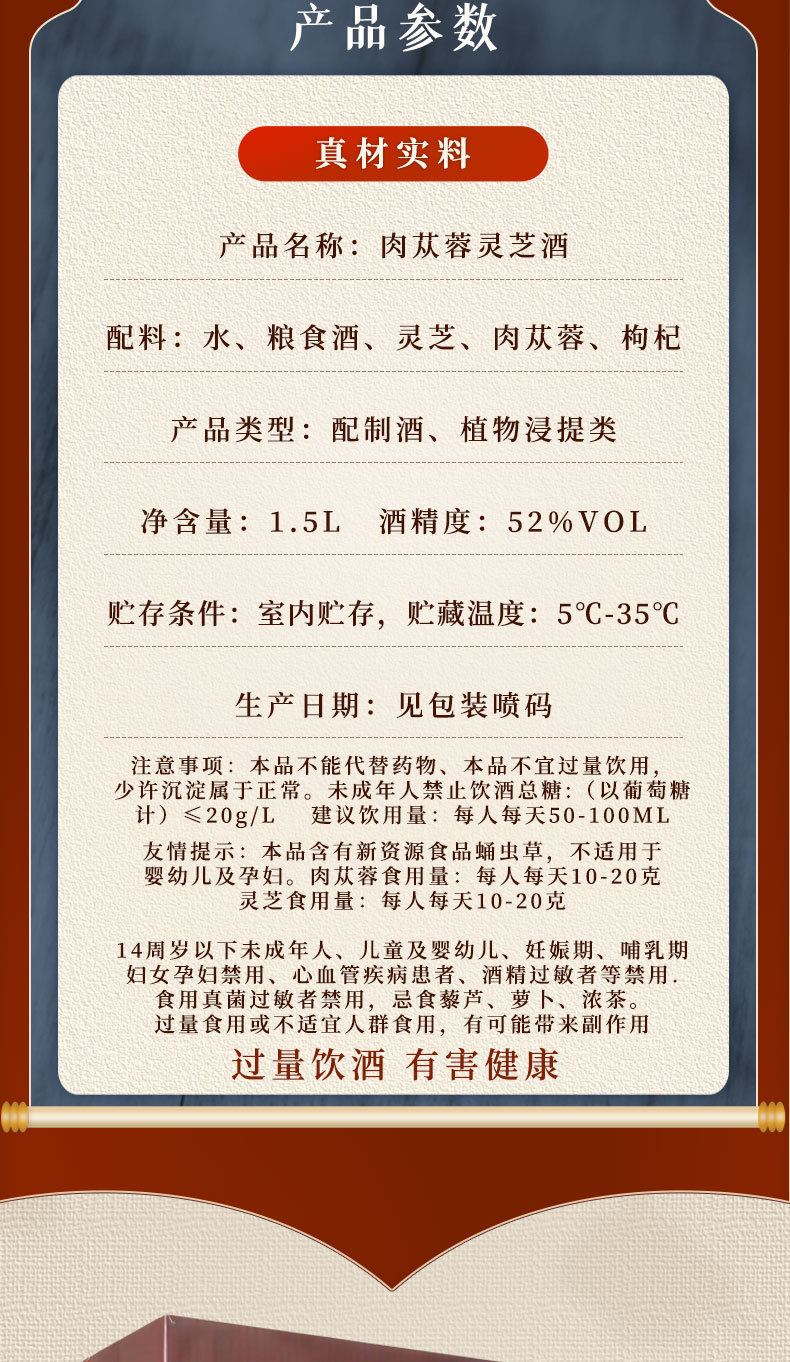 产品参数

真材实料

产品名称：肉苁蓉灵芝酒

配料：水、粮食酒、灵芝、肉苁蓉、枸杞

产品类型：配制酒、植物浸提类

净含量：1.5L　酒精度：52%VOL

贮存条件：室内贮存，贮藏温度：5℃-35℃

生产日期：见包装喷码

注意事项：本品不能代替药物、本品不宜过量饮用，少许沉淀属于正常。未成年人禁止饮酒总糖：(以葡萄糖计)≤20g/L　建议饮用量：每人每天50-100ML

友情提示：本品含有新资源食品蛹虫草，不适用于婴幼儿及孕妇。肉苁蓉食用量：每人每天10-20克
灵芝食用量：每人每天10-20克

14周岁以下未成年人、儿童及婴幼儿、妊娠期、哺乳期妇女孕妇禁用、心血管疾病患者、酒精过敏者等禁用.
食用真菌过敏者禁用，忌食藜芦、萝卜、浓茶。
过量食用或不适宜人群食用，有可能带来副作用

过量饮酒 有害健康